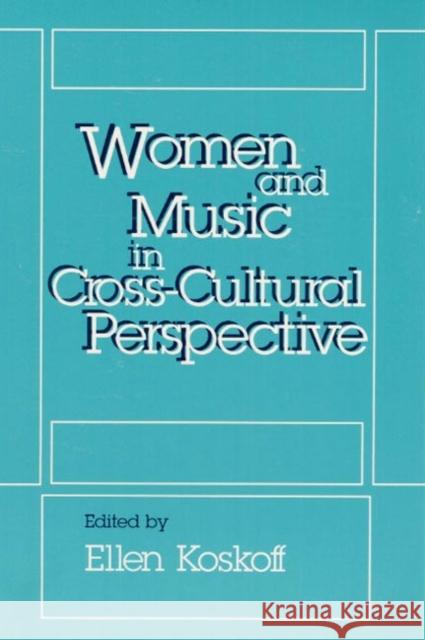 Women
and
Music
in
Cross-Cultural
Perspective

Edited by
Ellen Koskoff